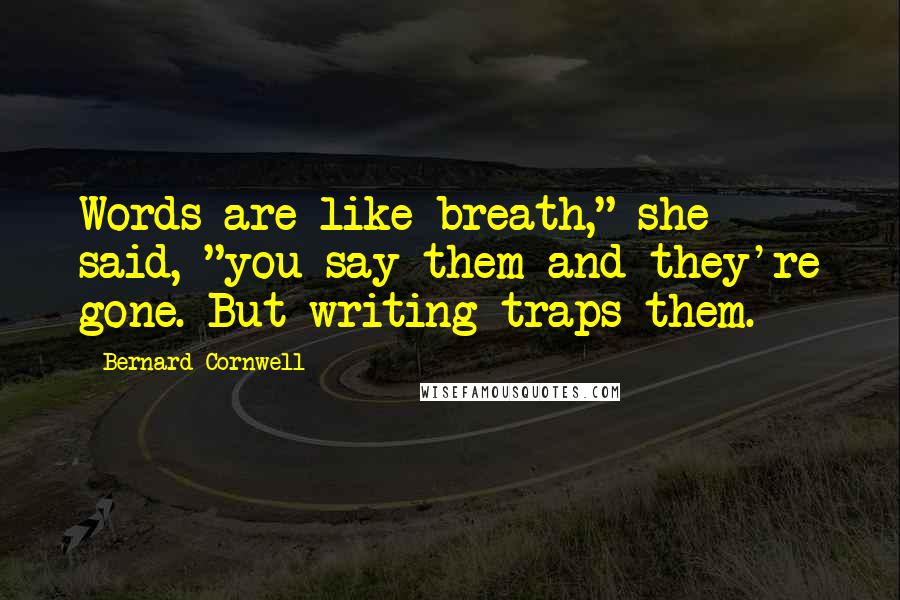 Words are like breath," she said, "you say them and they're gone. But writing traps them.

Bernard Cornwell

WISEFAMOUSQUOTES.COM